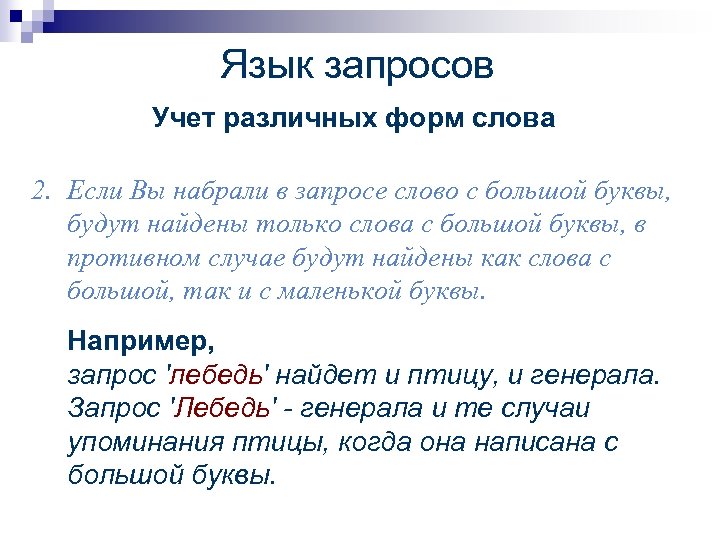 Язык запросов

Учет различных форм слова

2. Если Вы набрали в запросе слово с большой буквы, будут найдены только слова с большой буквы, в противном случае будут найдены как слова с большой, так и с маленькой буквы.

Например,
запрос 'лебедь' найдет и птицу, и генерала. Запрос 'Лебедь' - генерала и те случаи упоминания птицы, когда она написана с большой буквы.